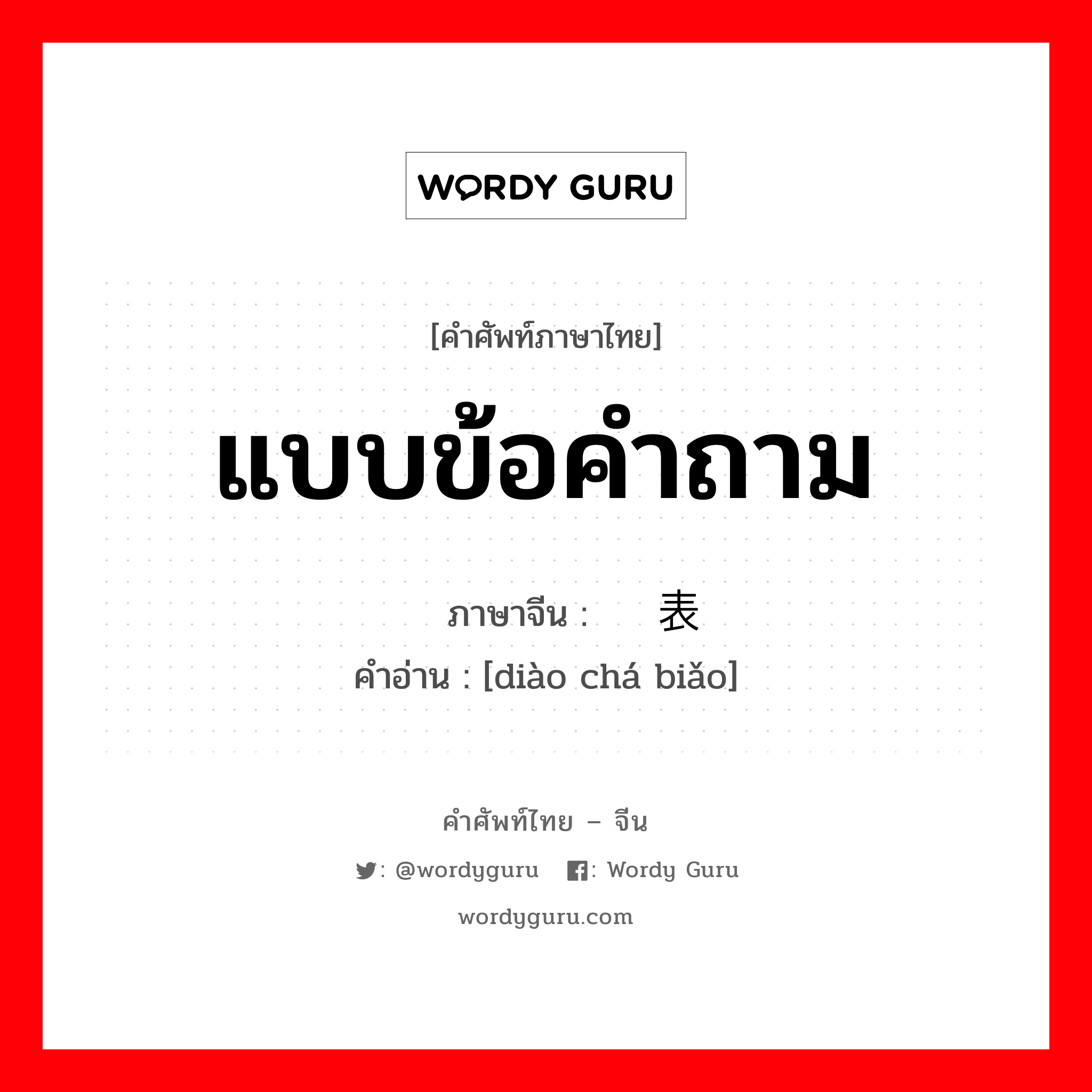 WORDY GURU

[คำศัพท์ภาษาไทย]

แบบข้อคำถาม

ภาษาจีน : 表
คำอ่าน : [diào chá biǎo]

คำศัพท์ไทย – จีน

: @wordyguru : Wordy Guru

wordyguru.com